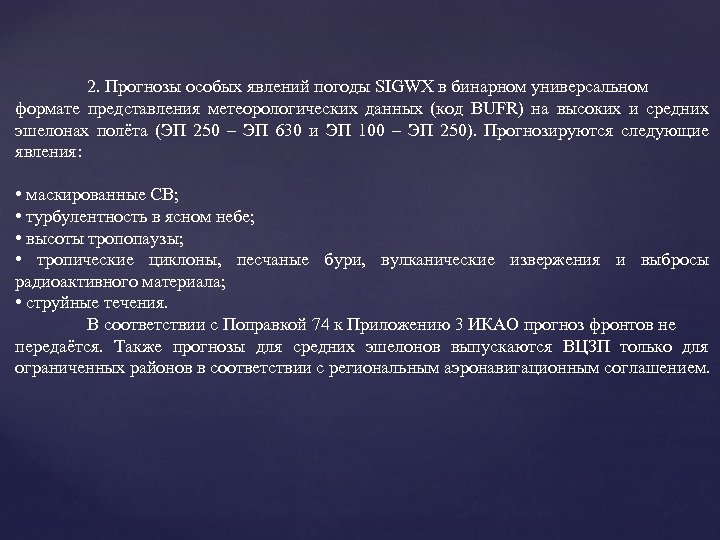 2. Прогнозы особых явлений погоды SIGWX в бинарном универсальном формате представления метеорологических данных (код BUFR) на высоких и средних эшелонах полёта (ЭП 250 – ЭП 630 и ЭП 100 – ЭП 250). Прогнозируются следующие явления:

• маскированные СВ;
• турбулентность в ясном небе;
• высоты тропопаузы;
• тропические циклоны, песчаные бури, вулканические извержения и выбросы радиоактивного материала;
• струйные течения.

В соответствии с Поправкой 74 к Приложению 3 ИКАО прогноз фронтов не передаётся. Также прогнозы для средних эшелонов выпускаются ВЦЗП только для ограниченных районов в соответствии с региональным аэронавигационным соглашением.